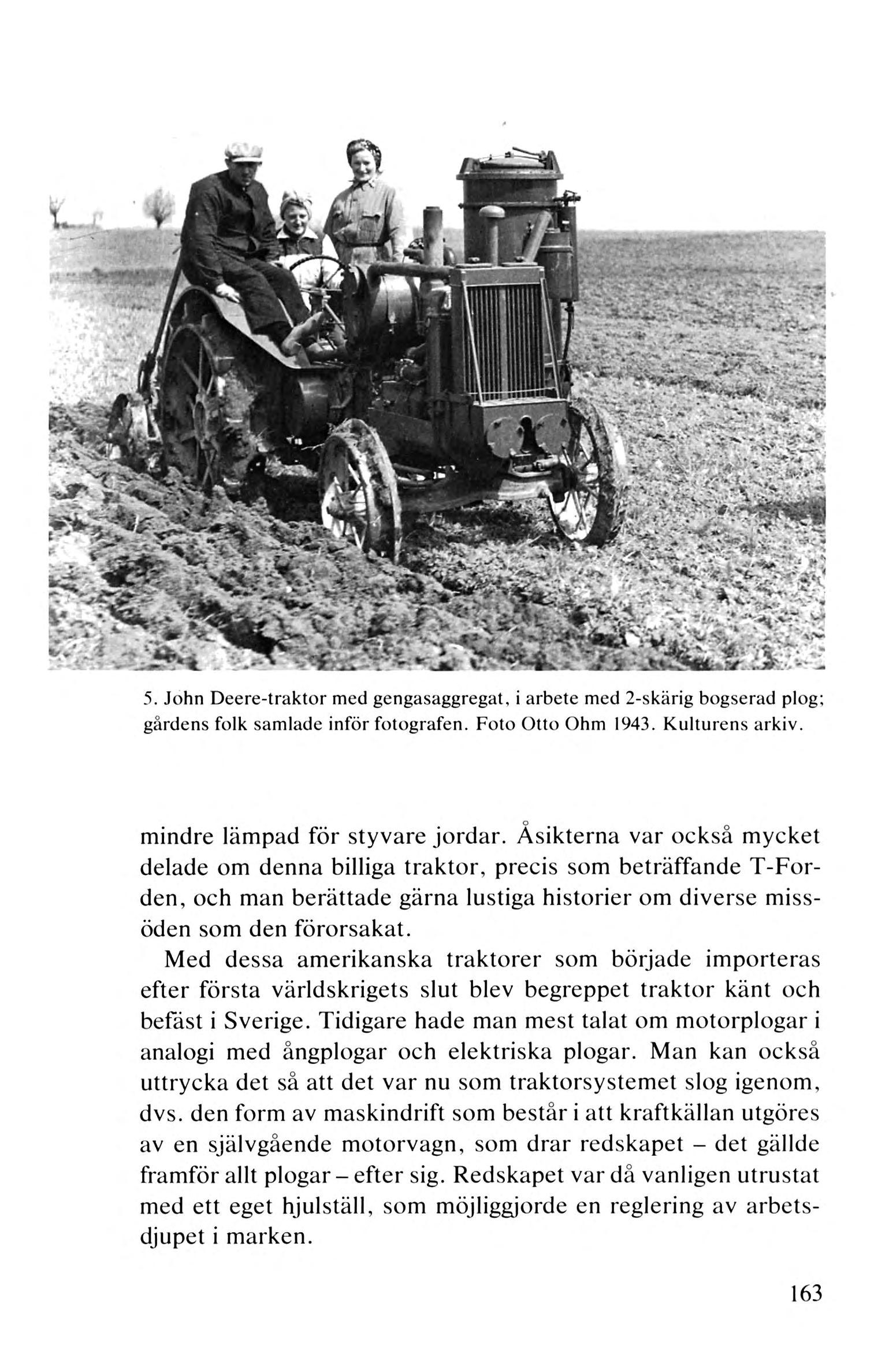 5. John Deere-traktor med gengasaggregat, i arbete med 2-skärig bogserad plog; gårdens folk samlade inför fotografen. Foto Otto Ohm 1943. Kulturens arkiv.

mindre lämpad för styvare jordar. Åsikterna var också mycket delade om denna billiga traktor, precis som beträffande T-Forden, och man berättade gärna lustiga historier om diverse missöden som den förorsakat.

Med dessa amerikanska traktorer som började importeras efter första världskrigets slut blev begreppet traktor känt och befäst i Sverige. Tidigare hade man mest talat om motorplogar i analogi med ångplogar och elektriska plogar. Man kan också uttrycka det så att det var nu som traktorsystemet slog igenom, dvs. den form av maskindrift som består i att kraftkällan utgöres av en självgående motorvagn, som drar redskapet – det gällde framför allt plogar – efter sig. Redskapet var då vanligen utrustat med ett eget hjulställ, som möjliggjorde en reglering av arbetsdjupet i marken.

163